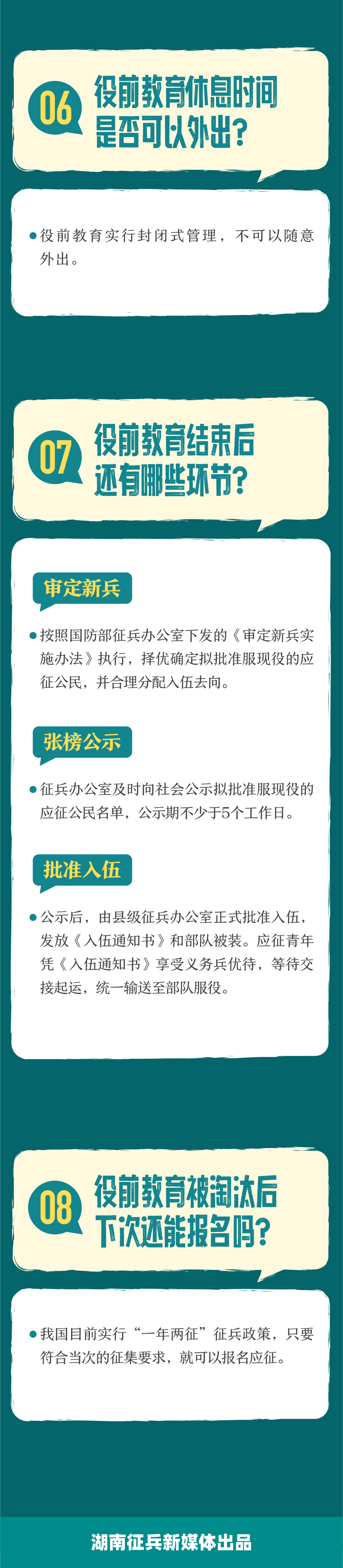 06

役前教育休息时间是否可以外出？

• 役前教育实行封闭式管理，不可以随意外出。

07

役前教育结束后还有哪些环节？

审定新兵

• 按照国防部征兵办公室下发的《审定新兵实施办法》执行，择优确定拟批准服现役的应征公民，并合理分配入伍去向。

张榜公示

• 征兵办公室及时向社会公示拟批准服现役的应征公民名单，公示期不少于5个工作日。

批准入伍

• 公示后，由县级征兵办公室正式批准入伍，发放《入伍通知书》和部队被装。应征青年凭《入伍通知书》享受义务兵优待，等待交接起运，统一输送至部队服役。

08

役前教育被淘汰后下次还能报名吗？

• 我国目前实行“一年两征”征兵政策，只要符合当次的征集要求，就可以报名应征。

湖南征兵新媒体出品